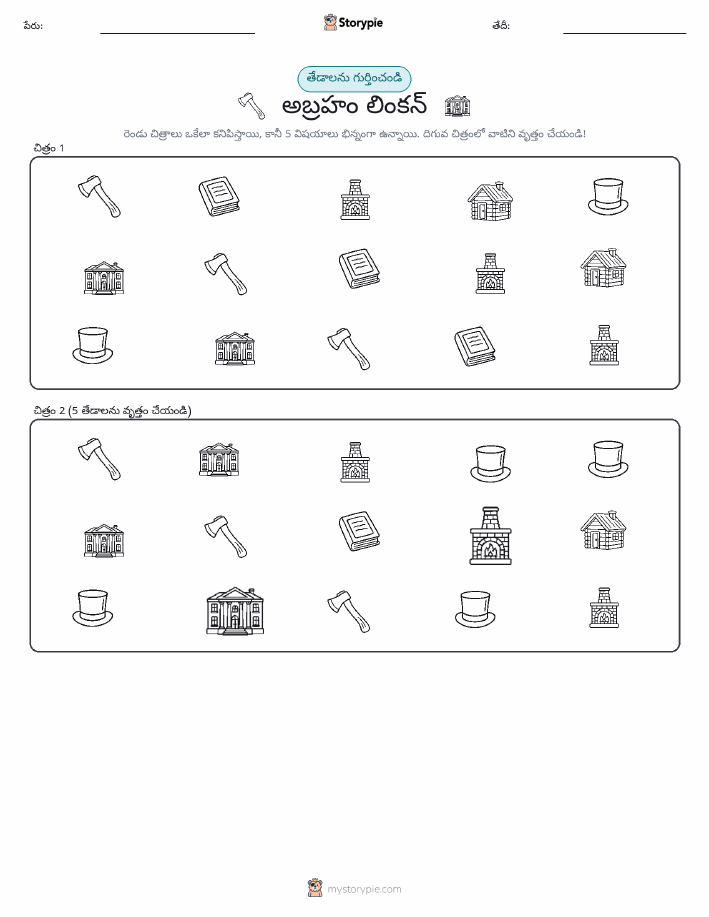 పేరు: Storypie తేదీ:

తేడాలను గుర్తించండి

అబ్రహం లింకన్

రెండు చిత్రాలు ఒకేలా కనిపిస్తాయి, కానీ 5 విషయాలు భిన్నంగా ఉన్నాయి. దిగువ చిత్రంలో వాటిని వృత్తం చేయండి!

చిత్రం 1

చిత్రం 2 (5 తేడాలను వృత్తం చేయండి)

mystorypie.com